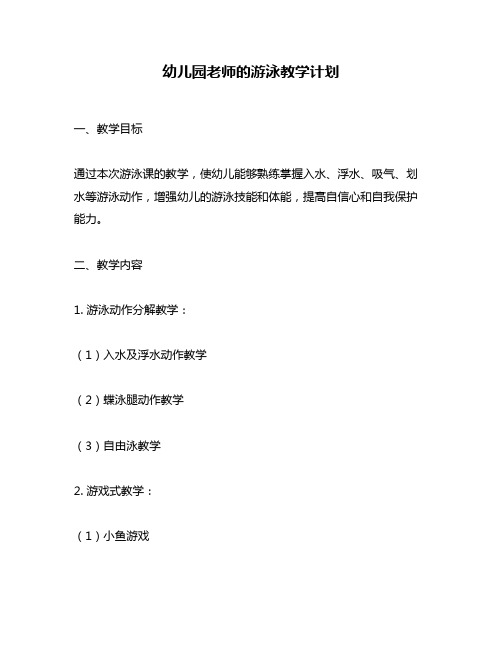 幼儿园老师的游泳教学计划

一、教学目标

通过本次游泳课的教学，使幼儿能够熟练掌握入水、浮水、吸气、划水等游泳动作，增强幼儿的游泳技能和体能，提高自信心和自我保护能力。

二、教学内容

1. 游泳动作分解教学：

（1）入水及浮水动作教学

（2）蝶泳腿动作教学

（3）自由泳教学

2. 游戏式教学：

（1）小鱼游戏